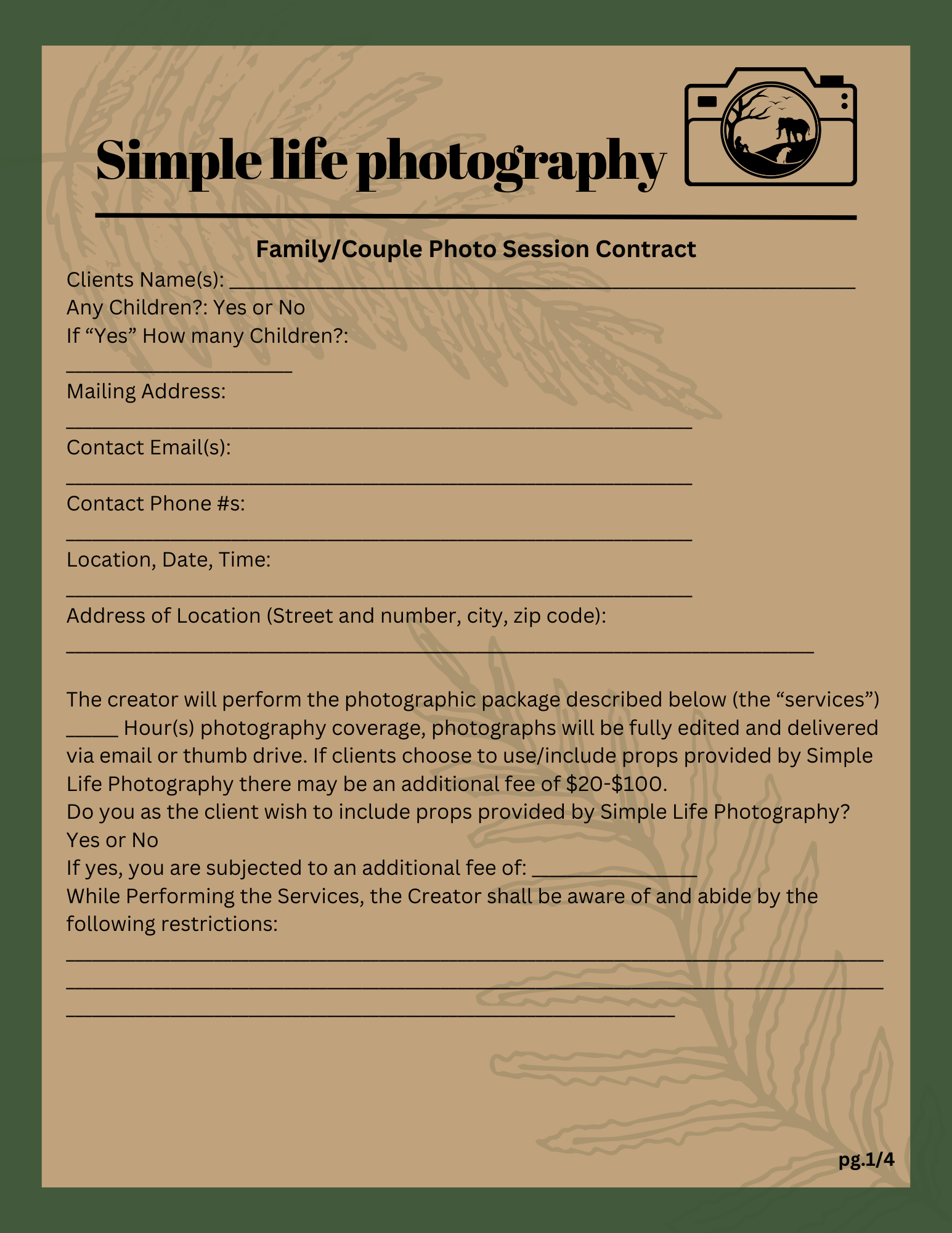 Simple life photography

Family/Couple Photo Session Contract

Clients Name(s): ____

Any Children?: Yes or No

If "Yes" How many Children?:

____

Mailing Address:

____

Contact Email(s):

____

Contact Phone #s:

____

Location, Date, Time:

____

Address of Location (Street and number, city, zip code):

____

The creator will perform the photographic package described below (the "services") ____ Hour(s) photography coverage, photographs will be fully edited and delivered via email or thumb drive. If clients choose to use/include props provided by Simple Life Photography there may be an additional fee of $20-$100.

Do you as the client wish to include props provided by Simple Life Photography?

Yes or No

If yes, you are subjected to an additional fee of: ____

While Performing the Services, the Creator shall be aware of and abide by the following restrictions:

____

____

____

pg.1/4